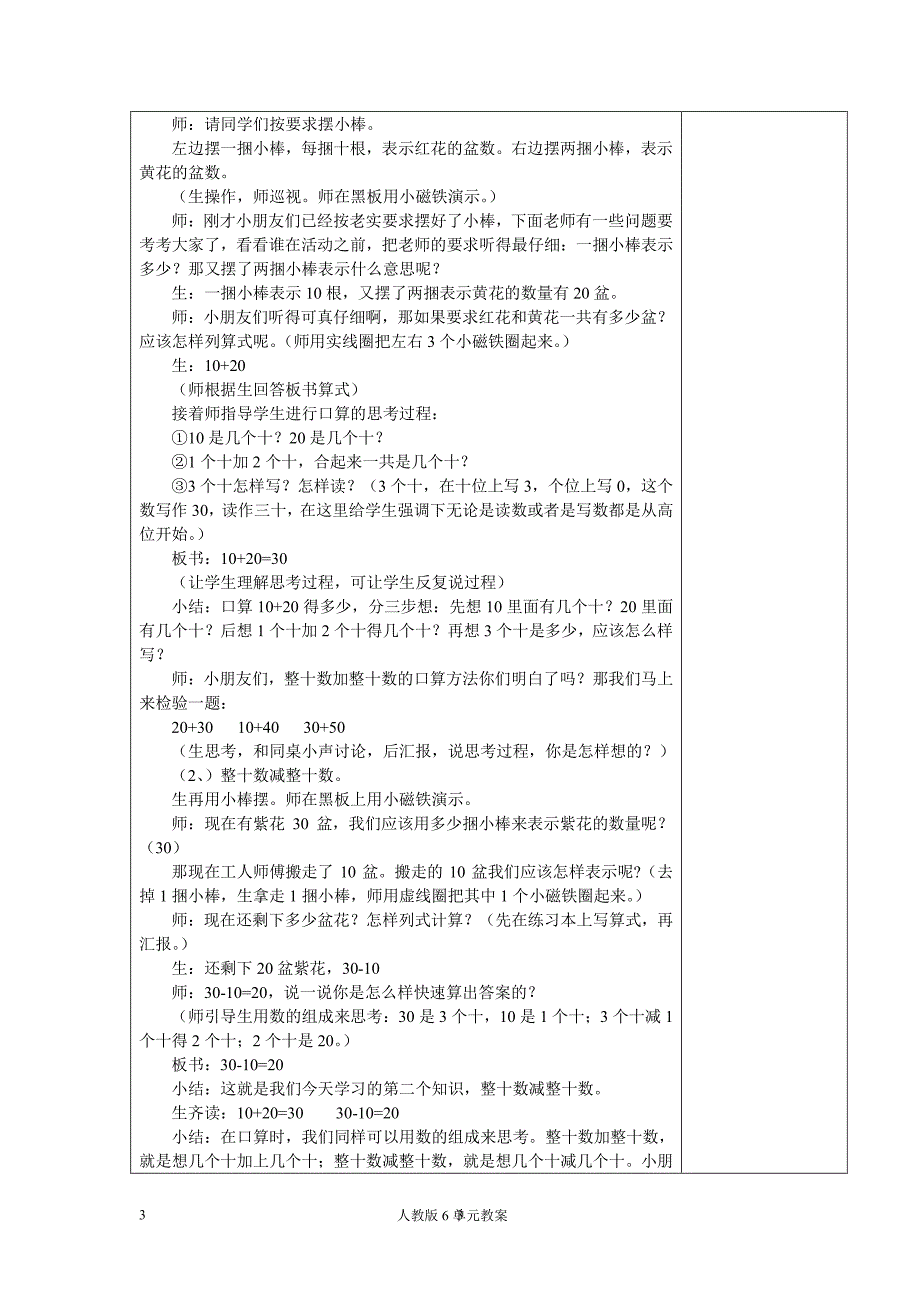 师：请同学们按要求摆小棒。

左边摆一捆小棒，每捆十根，表示红花的盆数。右边摆两捆小棒，表示黄花的盆数。

（生操作，师巡视。师在黑板用小磁铁演示。）

师：刚才小朋友们已经按老实要求摆好了小棒，下面老师有一些问题要考考大家了，看看谁在活动之前，把老师的要求听得最仔细：一捆小棒表示多少？那又摆了两捆小棒表示什么意思呢？

生：一捆小棒表示 10 根，又摆了两捆表示黄花的数量有 20 盆。

师：小朋友们听得可真仔细啊，那如果要求红花和黄花一共有多少盆？应该怎样列算式呢。(师用实线圈把左右 3 个小磁铁圈起来。)

生：10+20

（师根据生回答板书算式）

接着师指导学生进行口算的思考过程：

①10 是几个十？20 是几个十？

②1 个十加 2 个十，合起来一共是几个十？

③3 个十怎样写？怎样读？（3 个十，在十位上写 3，个位上写 0，这个数写作 30，读作三十，在这里给学生强调下无论是读数或者是写数都是从高位开始。）

板书：10+20=30

（让学生理解思考过程，可让学生反复说过程）

小结：口算 10+20 得多少，分三步想：先想 10 里面有几个十？20 里面有几个十？后想 1 个十加 2 个十得几个十？再想 3 个十是多少，应该怎么样写？

师：小朋友们，整十数加整十数的口算方法你们明白了吗？那我们马上来检验一题：

20+30　　10+40　　30+50

（生思考，和同桌小声讨论，后汇报，说思考过程，你是怎样想的？）

（2、）整十数减整十数。

生再用小棒摆。师在黑板上用小磁铁演示。

师：现在有紫花 30 盆，我们应该用多少捆小棒来表示紫花的数量呢？（30）

那现在工人师傅搬走了 10 盆。搬走的 10 盆我们应该怎样表示呢?（去掉 1 捆小棒，生拿走 1 捆小棒，师用虚线圈把其中 1 个小磁铁圈起来。）

师：现在还剩下多少盆花？怎样列式计算？（先在练习本上写算式，再汇报。）

生：还剩下 20 盆紫花，30-10

师：30-10=20，说一说你是怎么样快速算出答案的？

（师引导生用数的组成来思考：30 是 3 个十，10 是 1 个十；3 个十减 1 个十得 2 个十；2 个十是 20。）

板书：30-10=20

小结：这就是我们今天学习的第二个知识，整十数减整十数。

生齐读：10+20=30　　30-10=20

小结：在口算时，我们同样可以用数的组成来思考。整十数加整十数，就是想几个十加上几个十；整十数减整十数，就是想几个十减几个十。小朋

3　　人教版 6 单元教案